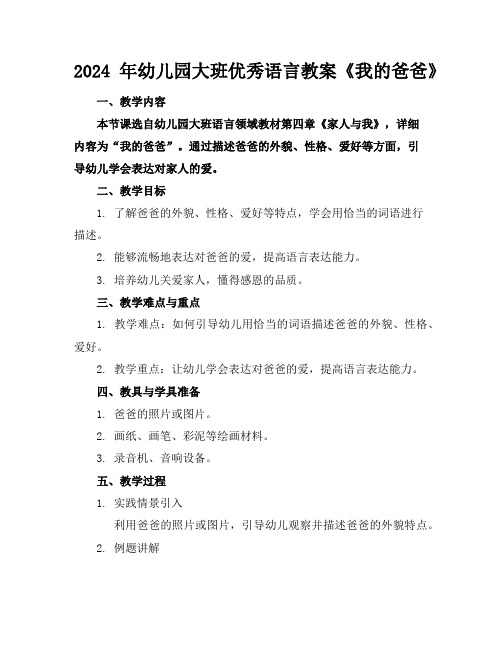 2024 年幼儿园大班优秀语言教案《我的爸爸》

一、教学内容

本节课选自幼儿园大班语言领域教材第四章《家人与我》，详细内容为“我的爸爸”。通过描述爸爸的外貌、性格、爱好等方面，引导幼儿学会表达对家人的爱。

二、教学目标

1. 了解爸爸的外貌、性格、爱好等特点，学会用恰当的词语进行描述。

2. 能够流畅地表达对爸爸的爱，提高语言表达能力。

3. 培养幼儿关爱家人，懂得感恩的品质。

三、教学难点与重点

1. 教学难点：如何引导幼儿用恰当的词语描述爸爸的外貌、性格、爱好。

2. 教学重点：让幼儿学会表达对爸爸的爱，提高语言表达能力。

四、教具与学具准备

1. 爸爸的照片或图片。

2. 画纸、画笔、彩泥等绘画材料。

3. 录音机、音响设备。

五、教学过程

1. 实践情景引入

利用爸爸的照片或图片，引导幼儿观察并描述爸爸的外貌特点。

2. 例题讲解